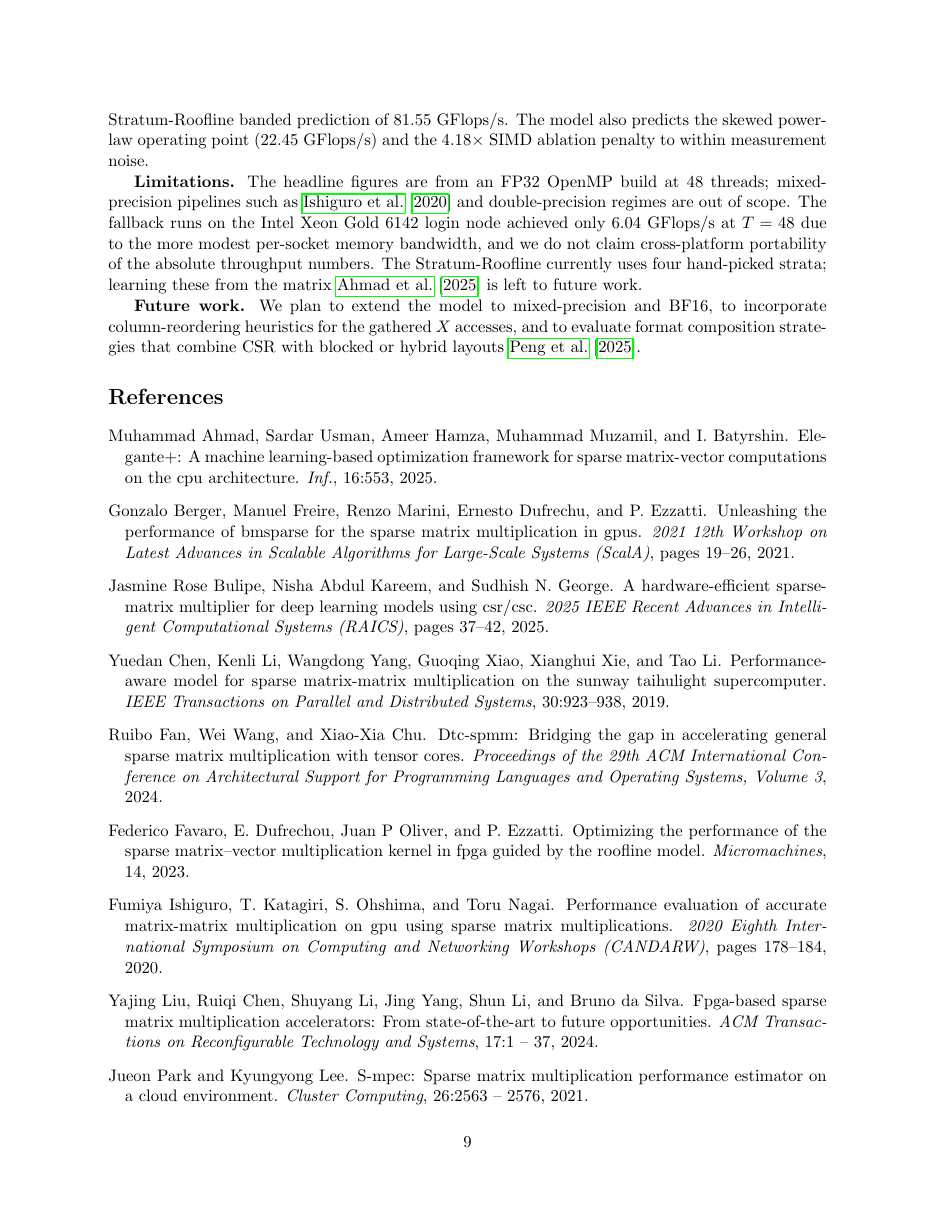 Stratum-Roofline banded prediction of 81.55 GFlops/s. The model also predicts the skewed power-law operating point (22.45 GFlops/s) and the 4.18× SIMD ablation penalty to within measurement noise.

Limitations. The headline figures are from an FP32 OpenMP build at 48 threads; mixed-precision pipelines such as Ishiguro et al. [2020] and double-precision regimes are out of scope. The fallback runs on the Intel Xeon Gold 6142 login node achieved only 6.04 GFlops/s at $T = 48$ due to the more modest per-socket memory bandwidth, and we do not claim cross-platform portability of the absolute throughput numbers. The Stratum-Roofline currently uses four hand-picked strata; learning these from the matrix Ahmad et al. [2025] is left to future work.

Future work. We plan to extend the model to mixed-precision and BF16, to incorporate column-reordering heuristics for the gathered $X$ accesses, and to evaluate format composition strategies that combine CSR with blocked or hybrid layouts Peng et al. [2025].

References

Muhammad Ahmad, Sardar Usman, Ameer Hamza, Muhammad Muzamil, and I. Batyrshin. Elegante+: A machine learning-based optimization framework for sparse matrix-vector computations on the cpu architecture. Inf., 16:553, 2025.

Gonzalo Berger, Manuel Freire, Renzo Marini, Ernesto Dufrechu, and P. Ezzatti. Unleashing the performance of bmsparse for the sparse matrix multiplication in gpus. 2021 12th Workshop on Latest Advances in Scalable Algorithms for Large-Scale Systems (ScalA), pages 19–26, 2021.

Jasmine Rose Bulipe, Nisha Abdul Kareem, and Sudhish N. George. A hardware-efficient sparse-matrix multiplier for deep learning models using csr/csc. 2025 IEEE Recent Advances in Intelligent Computational Systems (RAICS), pages 37–42, 2025.

Yuedan Chen, Kenli Li, Wangdong Yang, Guoqing Xiao, Xianghui Xie, and Tao Li. Performance-aware model for sparse matrix-matrix multiplication on the sunway taihulight supercomputer. IEEE Transactions on Parallel and Distributed Systems, 30:923–938, 2019.

Ruibo Fan, Wei Wang, and Xiao-Xia Chu. Dtc-spmm: Bridging the gap in accelerating general sparse matrix multiplication with tensor cores. Proceedings of the 29th ACM International Conference on Architectural Support for Programming Languages and Operating Systems, Volume 3, 2024.

Federico Favaro, E. Dufrechou, Juan P Oliver, and P. Ezzatti. Optimizing the performance of the sparse matrix–vector multiplication kernel in fpga guided by the roofline model. Micromachines, 14, 2023.

Fumiya Ishiguro, T. Katagiri, S. Ohshima, and Toru Nagai. Performance evaluation of accurate matrix-matrix multiplication on gpu using sparse matrix multiplications. 2020 Eighth International Symposium on Computing and Networking Workshops (CANDARW), pages 178–184, 2020.

Yajing Liu, Ruiqi Chen, Shuyang Li, Jing Yang, Shun Li, and Bruno da Silva. Fpga-based sparse matrix multiplication accelerators: From state-of-the-art to future opportunities. ACM Transactions on Reconfigurable Technology and Systems, 17:1 – 37, 2024.

Jueon Park and Kyungyong Lee. S-mpec: Sparse matrix multiplication performance estimator on a cloud environment. Cluster Computing, 26:2563 – 2576, 2021.

9